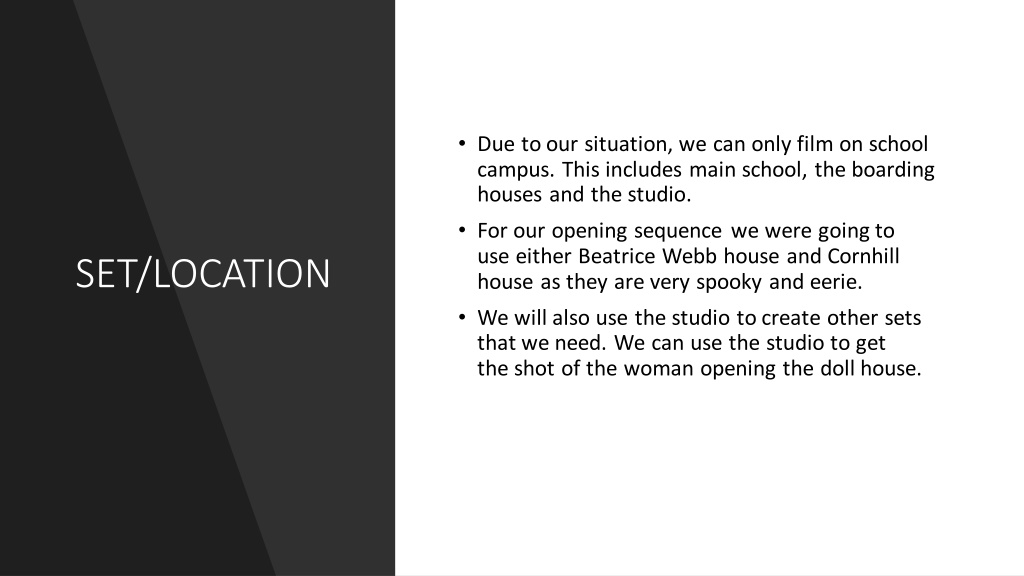 SET/LOCATION

• Due to our situation, we can only film on school campus. This includes main school, the boarding houses and the studio.

• For our opening sequence we were going to use either Beatrice Webb house and Cornhill house as they are very spooky and eerie.

• We will also use the studio to create other sets that we need. We can use the studio to get the shot of the woman opening the doll house.